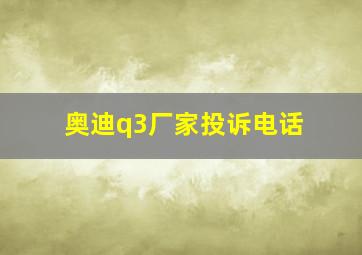 奥迪q3厂家投诉电话